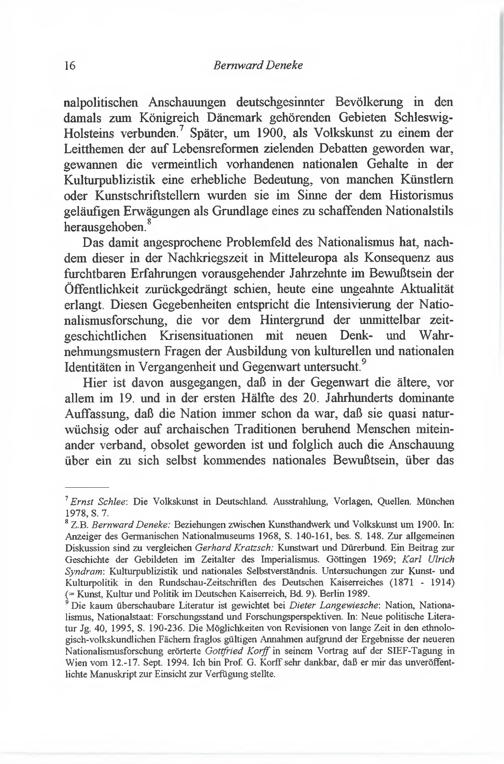 16 Bernward Deneke

nalpolitischen Anschauungen deutschgesinnter Bevölkerung in den damals zum Königreich Dänemark gehörenden Gebieten Schleswig-Holsteins verbunden.$^7$ Später, um 1900, als Volkskunst zu einem der Leitthemen der auf Lebensreformen zielenden Debatten geworden war, gewannen die vermeintlich vorhandenen nationalen Gehalte in der Kulturpublizistik eine erhebliche Bedeutung, von manchen Künstlern oder Kunstschriftstellern wurden sie im Sinne der dem Historismus geläufigen Erwägungen als Grundlage eines zu schaffenden Nationalstils herausgehoben.$^8$

Das damit angesprochene Problemfeld des Nationalismus hat, nachdem dieser in der Nachkriegszeit in Mitteleuropa als Konsequenz aus furchtbaren Erfahrungen vorausgehender Jahrzehnte im Bewußtsein der Öffentlichkeit zurückgedrängt schien, heute eine ungeahnte Aktualität erlangt. Diesen Gegebenheiten entspricht die Intensivierung der Nationalismusforschung, die vor dem Hintergrund der unmittelbar zeitgeschichtlichen Krisensituationen mit neuen Denk- und Wahrnehmungsmustern Fragen der Ausbildung von kulturellen und nationalen Identitäten in Vergangenheit und Gegenwart untersucht.$^9$

Hier ist davon ausgegangen, daß in der Gegenwart die ältere, vor allem im 19. und in der ersten Hälfte des 20. Jahrhunderts dominante Auffassung, daß die Nation immer schon da war, daß sie quasi naturwüchsig oder auf archaischen Traditionen beruhend Menschen miteinander verband, obsolet geworden ist und folglich auch die Anschauung über ein zu sich selbst kommendes nationales Bewußtsein, über das

$^7$ Ernst Schlee: Die Volkskunst in Deutschland. Ausstrahlung, Vorlagen, Quellen. München 1978, S. 7.
$^8$ Z.B. Bernward Deneke: Beziehungen zwischen Kunsthandwerk und Volkskunst um 1900. In: Anzeiger des Germanischen Nationalmuseums 1968, S. 140-161, bes. S. 148. Zur allgemeinen Diskussion sind zu vergleichen Gerhard Kratzsch: Kunstwart und Dürerbund. Ein Beitrag zur Geschichte der Gebildeten im Zeitalter des Imperialismus. Göttingen 1969; Karl Ulrich Syndram: Kulturpublizistik und nationales Selbstverständnis. Untersuchungen zur Kunst- und Kulturpolitik in den Rundschau-Zeitschriften des Deutschen Kaiserreiches (1871 - 1914) (= Kunst, Kultur und Politik im Deutschen Kaiserreich, Bd. 9). Berlin 1989.
$^9$ Die kaum überschaubare Literatur ist gewichtet bei Dieter Langewiesche: Nation, Nationalismus, Nationalstaat: Forschungsstand und Forschungsperspektiven. In: Neue politische Literatur Jg. 40, 1995, S. 190-236. Die Möglichkeiten von Revisionen von lange Zeit in den ethnologisch-volkskundlichen Fächern fraglos gültigen Annahmen aufgrund der Ergebnisse der neueren Nationalismusforschung erörterte Gottfried Korff in seinem Vortrag auf der SIEF-Tagung in Wien vom 12.-17. Sept. 1994. Ich bin Prof. G. Korff sehr dankbar, daß er mir das unveröffentlichte Manuskript zur Einsicht zur Verfügung stellte.